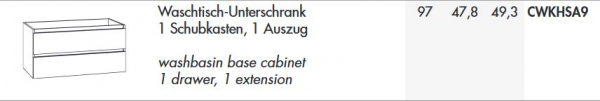 Waschtisch-Unterschrank
1 Schubkasten, 1 Auszug

washbasin base cabinet
1 drawer, 1 extension

97 47,8 49,3 CWKHSA9